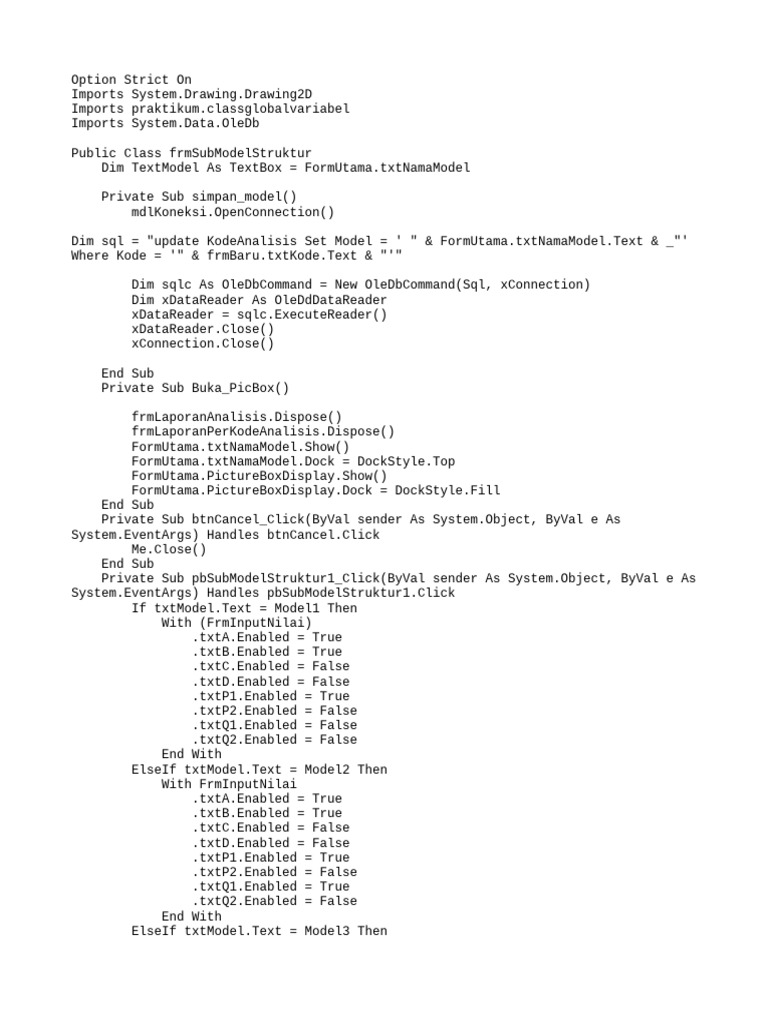 Option Strict On
Imports System.Drawing.Drawing2D
Imports praktikum.classglobalvariabel
Imports System.Data.OleDb

Public Class frmSubModelStruktur
    Dim TextModel As TextBox = FormUtama.txtNamaModel

    Private Sub simpan_model()
        mdlKoneksi.OpenConnection()

Dim sql = "update KodeAnalisis Set Model = ' " & FormUtama.txtNamaModel.Text & _"' Where Kode = '" & frmBaru.txtKode.Text & "'"

        Dim sqlc As OleDbCommand = New OleDbCommand(Sql, xConnection)
        Dim xDataReader As OleDdDataReader
        xDataReader = sqlc.ExecuteReader()
        xDataReader.Close()
        xConnection.Close()

    End Sub
    Private Sub Buka_PicBox()

        frmLaporanAnalisis.Dispose()
        frmLaporanPerKodeAnalisis.Dispose()
        FormUtama.txtNamaModel.Show()
        FormUtama.txtNamaModel.Dock = DockStyle.Top
        FormUtama.PictureBoxDisplay.Show()
        FormUtama.PictureBoxDisplay.Dock = DockStyle.Fill
    End Sub
    Private Sub btnCancel_Click(ByVal sender As System.Object, ByVal e As System.EventArgs) Handles btnCancel.Click
        Me.Close()
    End Sub
    Private Sub pbSubModelStruktur1_Click(ByVal sender As System.Object, ByVal e As System.EventArgs) Handles pbSubModelStruktur1.Click
        If txtModel.Text = Model1 Then
            With (FrmInputNilai)
                .txtA.Enabled = True
                .txtB.Enabled = True
                .txtC.Enabled = False
                .txtD.Enabled = False
                .txtP1.Enabled = True
                .txtP2.Enabled = False
                .txtQ1.Enabled = False
                .txtQ2.Enabled = False
            End With
        ElseIf txtModel.Text = Model2 Then
            With FrmInputNilai
                .txtA.Enabled = True
                .txtB.Enabled = True
                .txtC.Enabled = False
                .txtD.Enabled = False
                .txtP1.Enabled = True
                .txtP2.Enabled = False
                .txtQ1.Enabled = True
                .txtQ2.Enabled = False
            End With
        ElseIf txtModel.Text = Model3 Then